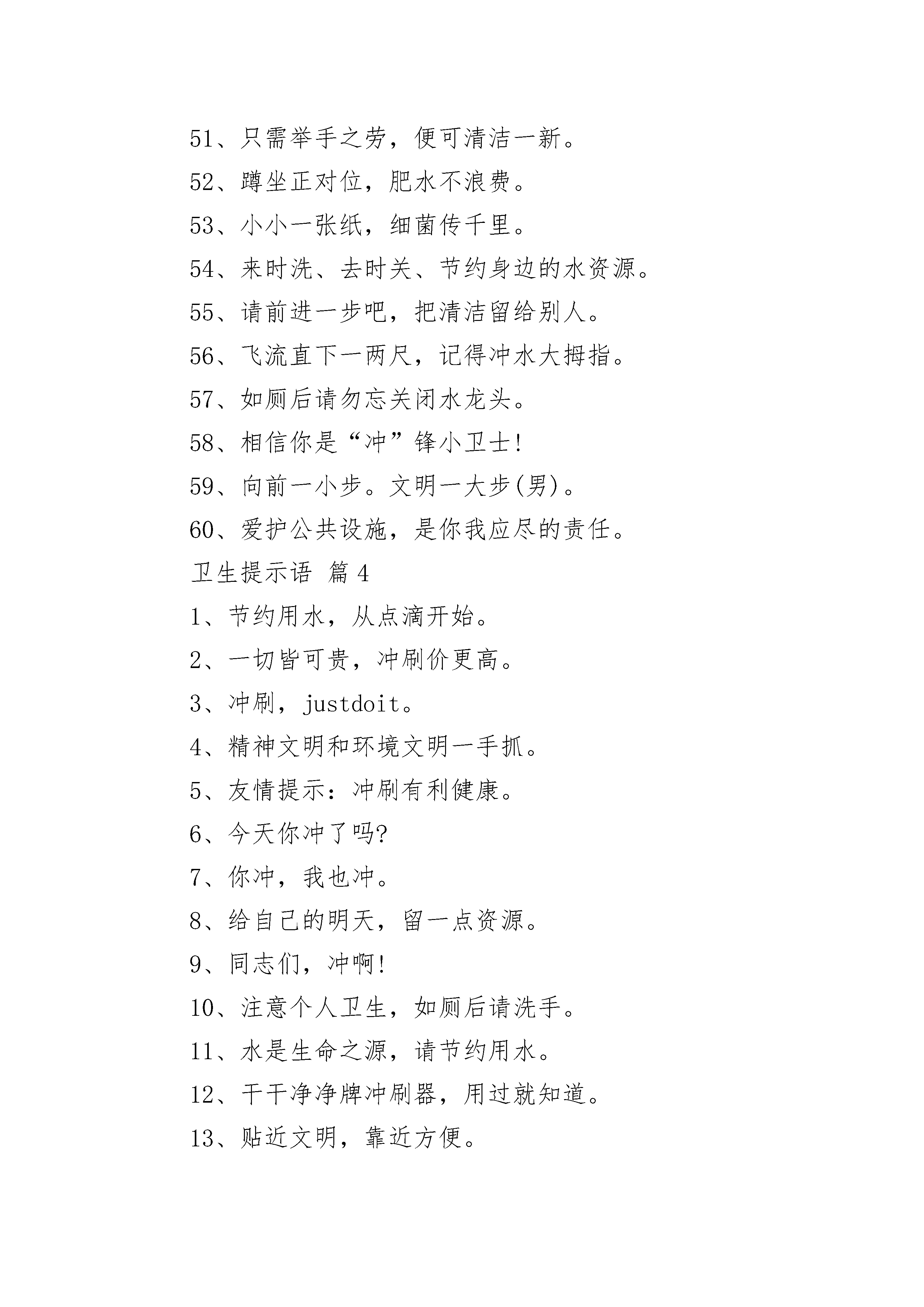 51、只需举手之劳，便可清洁一新。

52、蹲坐正对位，肥水不浪费。

53、小小一张纸，细菌传千里。

54、来时洗、去时关、节约身边的水资源。

55、请前进一步吧，把清洁留给别人。

56、飞流直下一两尺，记得冲水大拇指。

57、如厕后请勿忘关闭水龙头。

58、相信你是“冲”锋小卫士!

59、向前一小步。文明一大步(男)。

60、爱护公共设施，是你我应尽的责任。

卫生提示语 篇4

1、节约用水，从点滴开始。

2、一切皆可贵，冲刷价更高。

3、冲刷，justdoit。

4、精神文明和环境文明一手抓。

5、友情提示：冲刷有利健康。

6、今天你冲了吗?

7、你冲，我也冲。

8、给自己的明天，留一点资源。

9、同志们，冲啊!

10、注意个人卫生，如厕后请洗手。

11、水是生命之源，请节约用水。

12、干干净净牌冲刷器，用过就知道。

13、贴近文明，靠近方便。